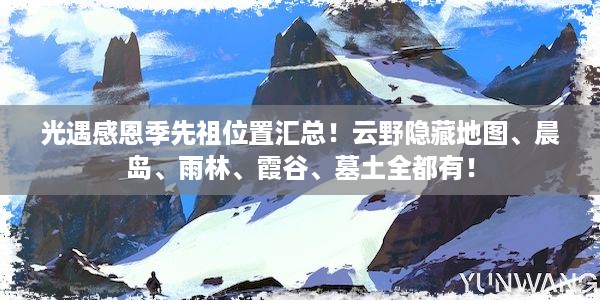 光遇感恩季先祖位置汇总！云野隐藏地图、晨岛、雨林、霞谷、墓土全都有！

YUNWANG